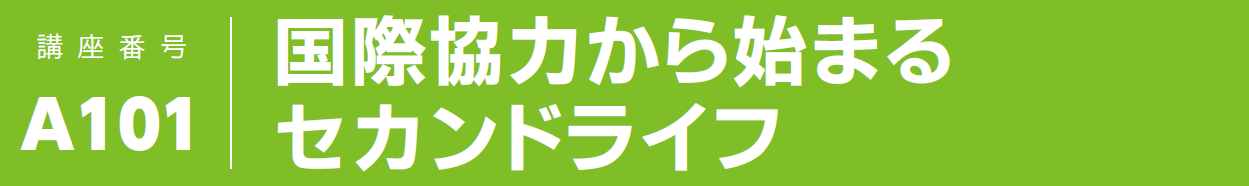 講座番号
A101

国際協力から始まる
セカンドライフ